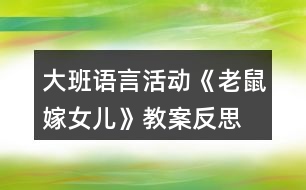 大班语言活动《老鼠嫁女儿》教案反思